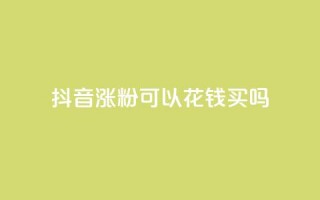 抖音涨粉可以花钱买吗